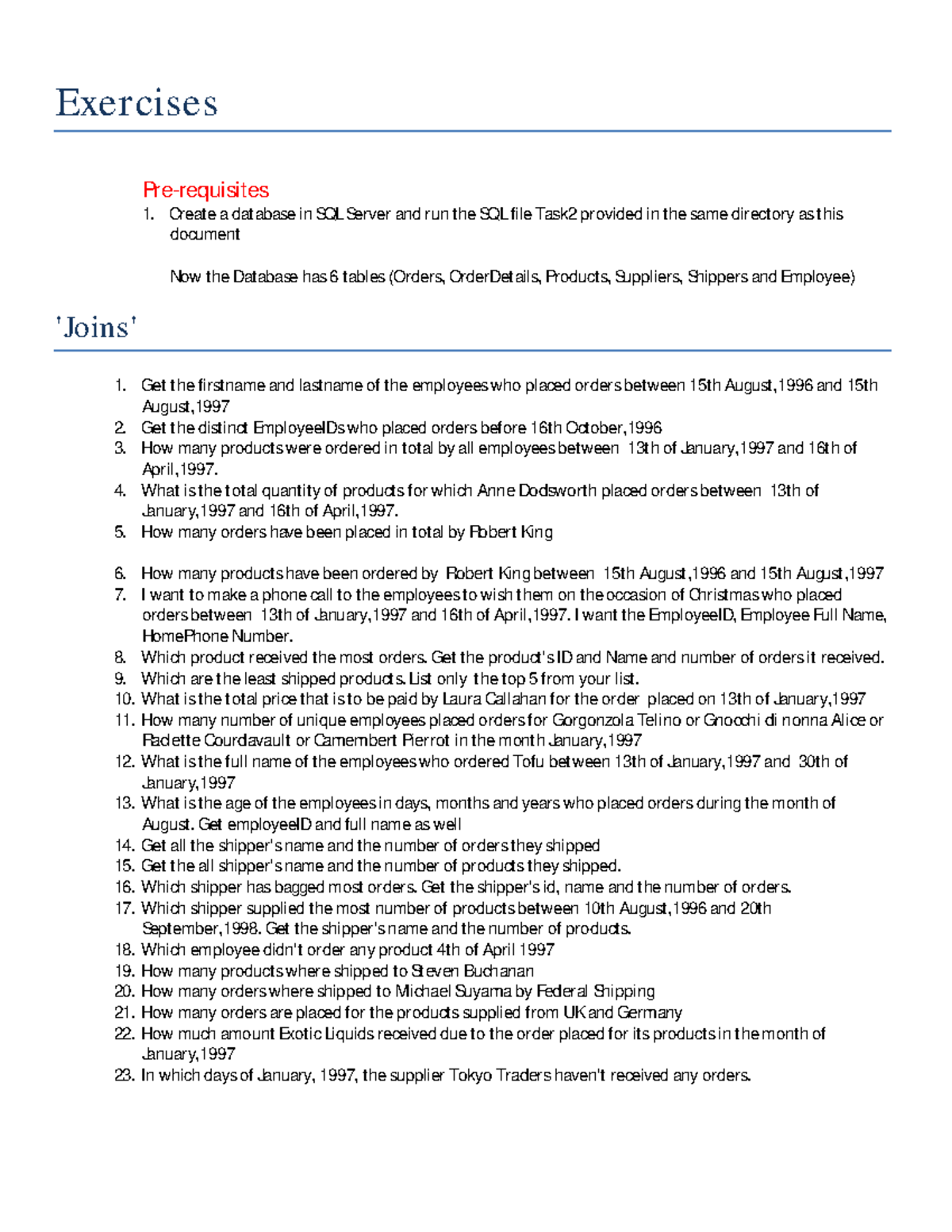 Exercises

Pre-requisites
1. Create a database in SQL Server and run the SQL file Task2 provided in the same directory as this document

Now the Database has 6 tables (Orders, OrderDetails, Products, Suppliers, Shippers and Employee)

'Joins'

1. Get the firstname and lastname of the employees who placed orders between 15th August,1996 and 15th August,1997
2. Get the distinct EmployeeIDs who placed orders before 16th October,1996
3. How many products were ordered in total by all employees between 13th of January,1997 and 16th of April,1997.
4. What is the total quantity of products for which Anne Dodsworth placed orders between 13th of January,1997 and 16th of April,1997.
5. How many orders have been placed in total by Robert King

6. How many products have been ordered by Robert King between 15th August,1996 and 15th August,1997
7. I want to make a phone call to the employees to wish them on the occasion of Christmas who placed orders between 13th of January,1997 and 16th of April,1997. I want the EmployeeID, Employee Full Name, HomePhone Number.
8. Which product received the most orders. Get the product's ID and Name and number of orders it received.
9. Which are the least shipped products. List only the top 5 from your list.
10. What is the total price that is to be paid by Laura Callahan for the order placed on 13th of January,1997
11. How many number of unique employees placed orders for Gorgonzola Telino or Gnocchi di nonna Alice or Raclette Courdavault or Camembert Pierrot in the month January,1997
12. What is the full name of the employees who ordered Tofu between 13th of January,1997 and 30th of January,1997
13. What is the age of the employees in days, months and years who placed orders during the month of August. Get employeeID and full name as well
14. Get all the shipper's name and the number of orders they shipped
15. Get the all shipper's name and the number of products they shipped.
16. Which shipper has bagged most orders. Get the shipper's id, name and the number of orders.
17. Which shipper supplied the most number of products between 10th August,1996 and 20th September,1998. Get the shipper's name and the number of products.
18. Which employee didn't order any product 4th of April 1997
19. How many products where shipped to Steven Buchanan
20. How many orders where shipped to Michael Suyama by Federal Shipping
21. How many orders are placed for the products supplied from UK and Germany
22. How much amount Exotic Liquids received due to the order placed for its products in the month of January,1997
23. In which days of January, 1997, the supplier Tokyo Traders haven't received any orders.